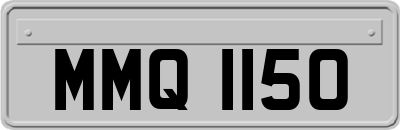 MMQ 1150